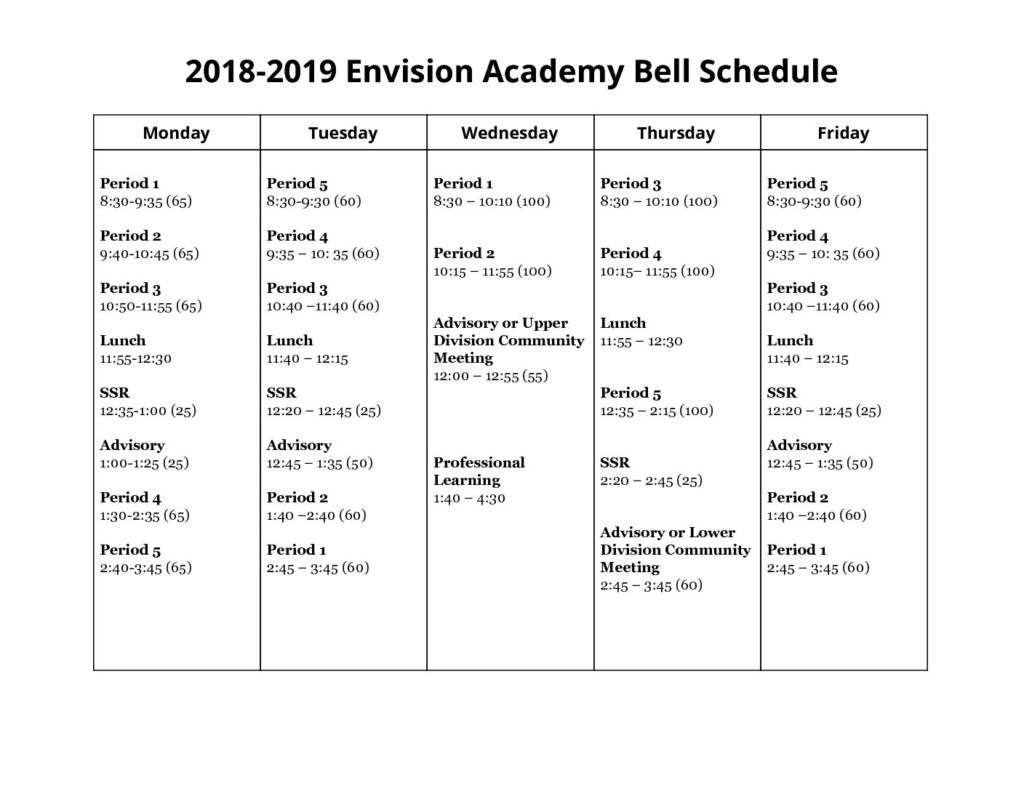 2018-2019 Envision Academy Bell Schedule

| Monday | Tuesday | Wednesday | Thursday | Friday |
|---|---|---|---|---|
| Period 1 8:30-9:35 (65) Period 2 9:40-10:45 (65) Period 3 10:50-11:55 (65) Lunch 11:55-12:30 SSR 12:35-1:00 (25) Advisory 1:00-1:25 (25) Period 4 1:30-2:35 (65) Period 5 2:40-3:45 (65) | Period 5 8:30-9:30 (60) Period 4 9:35 – 10: 35 (60) Period 3 10:40 –11:40 (60) Lunch 11:40 – 12:15 SSR 12:20 – 12:45 (25) Advisory 12:45 – 1:35 (50) Period 2 1:40 –2:40 (60) Period 1 2:45 – 3:45 (60) | Period 1 8:30 – 10:10 (100) Period 2 10:15 – 11:55 (100) Advisory or Upper Division Community Meeting 12:00 – 12:55 (55) Professional Learning 1:40 – 4:30 | Period 3 8:30 – 10:10 (100) Period 4 10:15– 11:55 (100) Lunch 11:55 – 12:30 Period 5 12:35 – 2:15 (100) SSR 2:20 – 2:45 (25) Advisory or Lower Division Community Meeting 2:45 – 3:45 (60) | Period 5 8:30-9:30 (60) Period 4 9:35 – 10: 35 (60) Period 3 10:40 –11:40 (60) Lunch 11:40 – 12:15 SSR 12:20 – 12:45 (25) Advisory 12:45 – 1:35 (50) Period 2 1:40 –2:40 (60) Period 1 2:45 – 3:45 (60) |